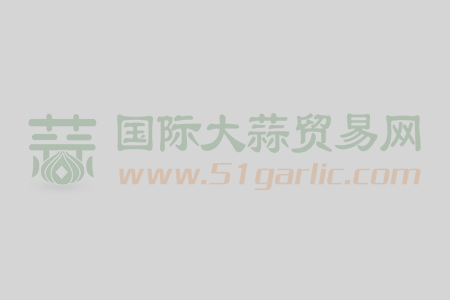 蒜 国际大蒜贸易网
www.51garlic.com